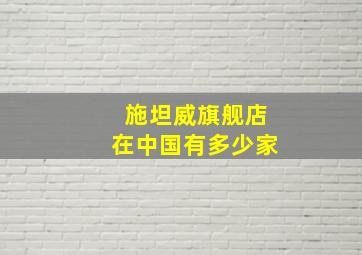 施坦威旗舰店
在中国有多少家